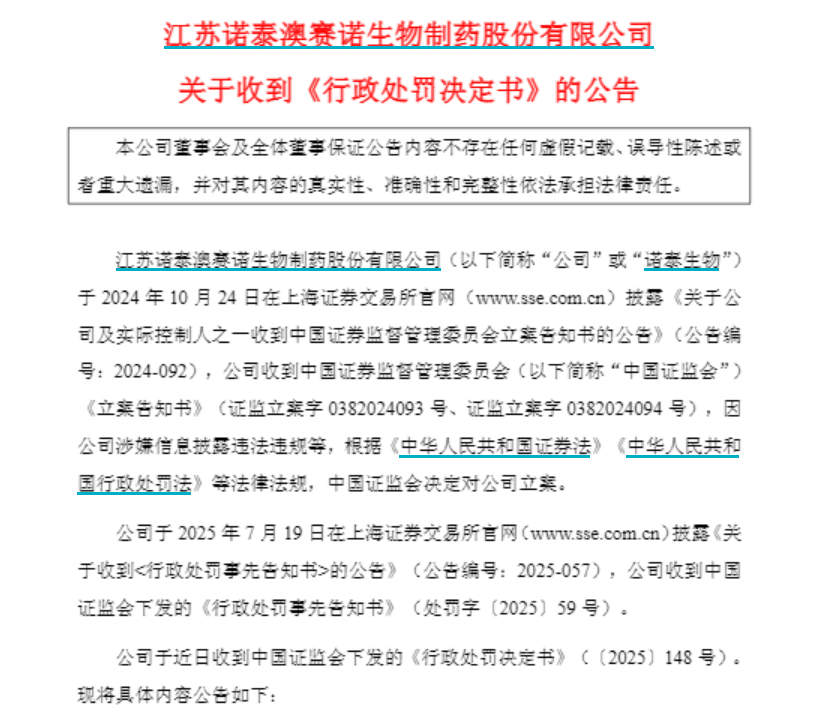 江苏诺泰澳赛诺生物制药股份有限公司

关于收到《行政处罚决定书》的公告

本公司董事会及全体董事保证公告内容不存在任何虚假记载、误导性陈述或者重大遗漏，并对其内容的真实性、准确性和完整性依法承担法律责任。

江苏诺泰澳赛诺生物制药股份有限公司（以下简称“公司”或“诺泰生物”）于 2024 年 10 月 24 日在上海证券交易所官网（www.sse.com.cn）披露《关于公司及实际控制人之一收到中国证券监督管理委员会立案告知书的公告》（公告编号：2024-092），公司收到中国证券监督管理委员会（以下简称“中国证监会”）《立案告知书》（证监立案字 0382024093 号、证监立案字 0382024094 号），因公司涉嫌信息披露违法违规等，根据《中华人民共和国证券法》《中华人民共和国行政处罚法》等法律法规，中国证监会决定对公司立案。

公司于 2025 年 7 月 19 日在上海证券交易所官网（www.sse.com.cn）披露《关于收到<行政处罚事先告知书>的公告》（公告编号：2025-057），公司收到中国证监会下发的《行政处罚事先告知书》（处罚字〔2025〕59 号）。

公司于近日收到中国证监会下发的《行政处罚决定书》（〔2025〕148 号）。现将具体内容公告如下：